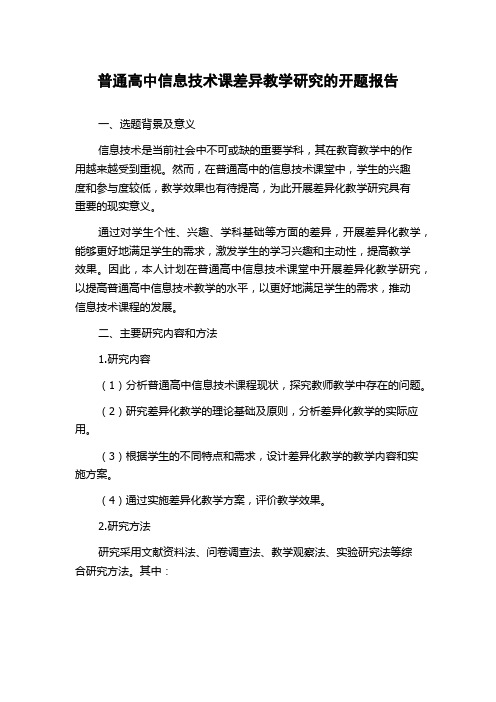 普通高中信息技术课差异教学研究的开题报告

一、选题背景及意义

信息技术是当前社会中不可或缺的重要学科，其在教育教学中的作用越来越受到重视。然而，在普通高中的信息技术课堂中，学生的兴趣度和参与度较低，教学效果也有待提高，为此开展差异化教学研究具有重要的现实意义。

通过对学生个性、兴趣、学科基础等方面的差异，开展差异化教学，能够更好地满足学生的需求，激发学生的学习兴趣和主动性，提高教学效果。因此，本人计划在普通高中信息技术课堂中开展差异化教学研究，以提高普通高中信息技术教学的水平，以更好地满足学生的需求，推动信息技术课程的发展。

二、主要研究内容和方法

1.研究内容

（1）分析普通高中信息技术课程现状，探究教师教学中存在的问题。

（2）研究差异化教学的理论基础及原则，分析差异化教学的实际应用。

（3）根据学生的不同特点和需求，设计差异化教学的教学内容和实施方案。

（4）通过实施差异化教学方案，评价教学效果。

2.研究方法

研究采用文献资料法、问卷调查法、教学观察法、实验研究法等综合研究方法。其中：